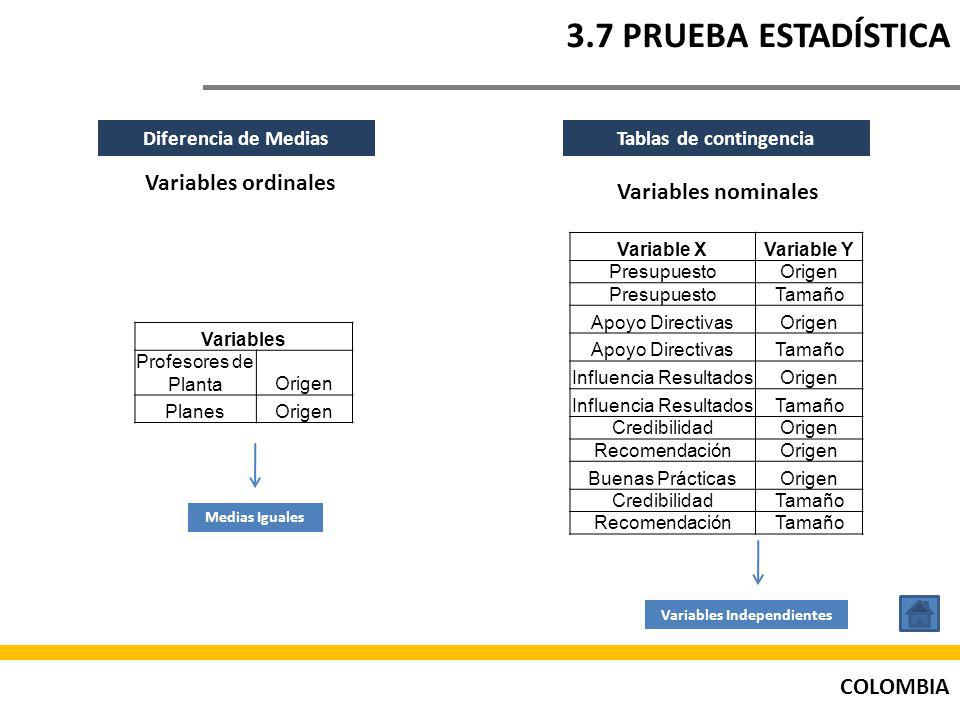 3.7 PRUEBA ESTADÍSTICA

Diferencia de Medias

Variables ordinales

| Variables | |
|---|---|
| Profesores de Planta | Origen |
| Planes | Origen |

Medias Iguales

Tablas de contingencia

Variables nominales

| Variable X | Variable Y |
|---|---|
| Presupuesto | Origen |
| Presupuesto | Tamaño |
| Apoyo Directivas | Origen |
| Apoyo Directivas | Tamaño |
| Influencia Resultados | Origen |
| Influencia Resultados | Tamaño |
| Credibilidad | Origen |
| Recomendación | Origen |
| Buenas Prácticas | Origen |
| Credibilidad | Tamaño |
| Recomendación | Tamaño |

Variables Independientes

COLOMBIA